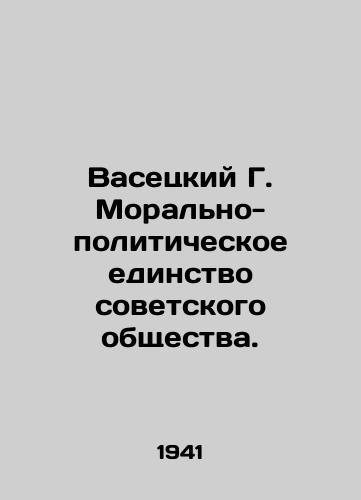 Васецкий Г. Морально-политическое единство советского общества.

1941